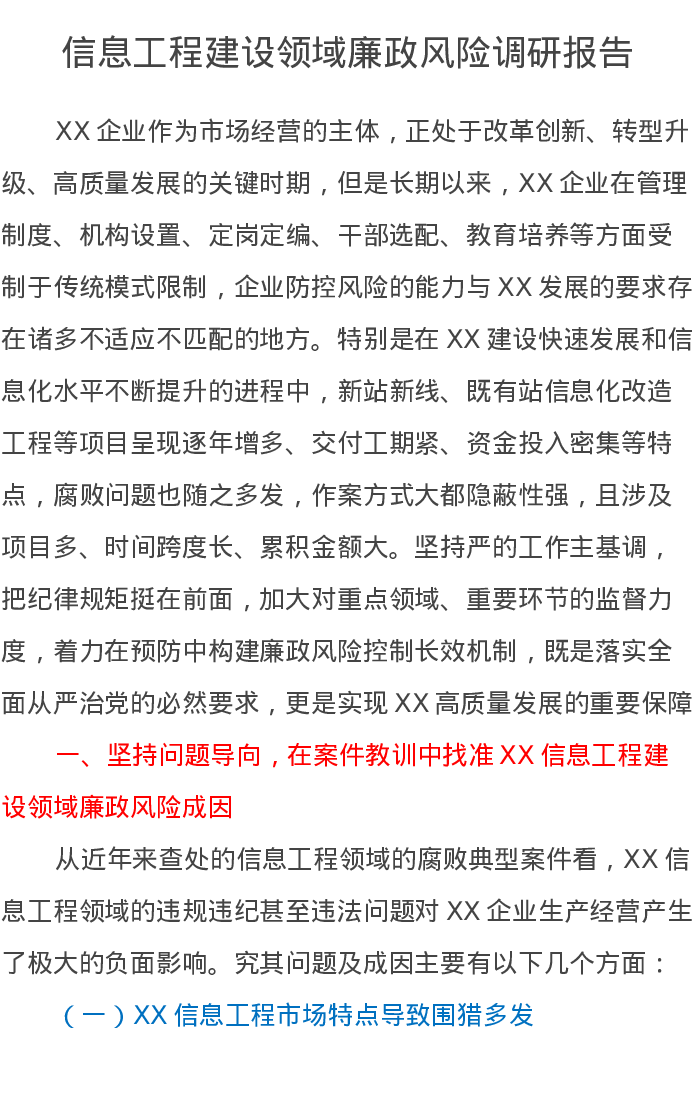 信息工程建设领域廉政风险调研报告

XX企业作为市场经营的主体，正处于改革创新、转型升级、高质量发展的关键时期，但是长期以来，XX企业在管理制度、机构设置、定岗定编、干部选配、教育培养等方面受制于传统模式限制，企业防控风险的能力与XX发展的要求存在诸多不适应不匹配的地方。特别是在XX建设快速发展和信息化水平不断提升的进程中，新站新线、既有站信息化改造工程等项目呈现逐年增多、交付工期紧、资金投入密集等特点，腐败问题也随之多发，作案方式大都隐蔽性强，且涉及项目多、时间跨度长、累积金额大。坚持严的工作主基调，把纪律规矩挺在前面，加大对重点领域、重要环节的监督力度，着力在预防中构建廉政风险控制长效机制，既是落实全面从严治党的必然要求，更是实现XX高质量发展的重要保障

一、坚持问题导向，在案件教训中找准XX信息工程建设领域廉政风险成因

从近年来查处的信息工程领域的腐败典型案件看，XX信息工程领域的违规违纪甚至违法问题对XX企业生产经营产生了极大的负面影响。究其问题及成因主要有以下几个方面：

（一）XX信息工程市场特点导致围猎多发